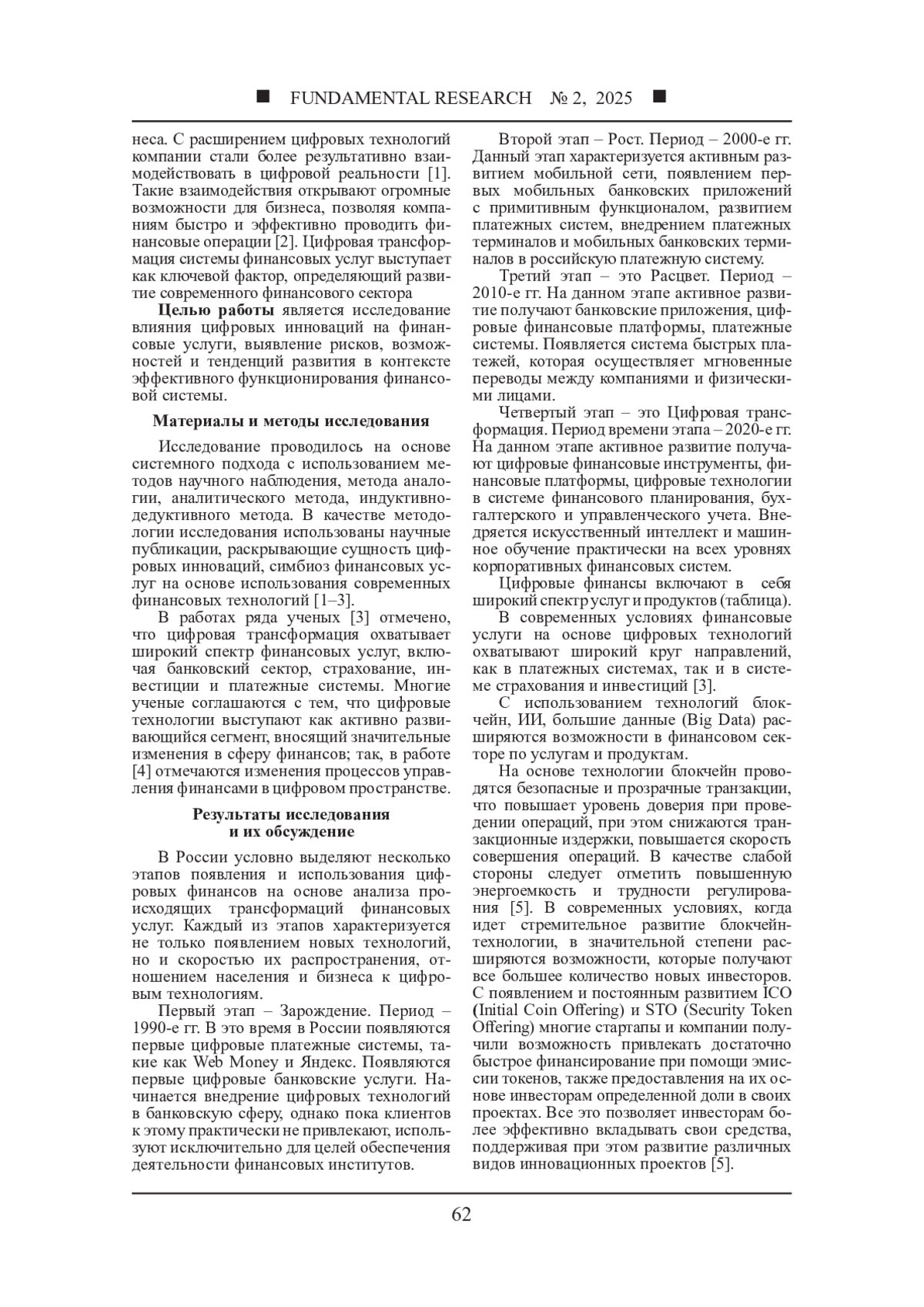 ■ FUNDAMENTAL RESEARCH № 2, 2025 ■

неса. С расширением цифровых технологий компании стали более результативно взаимодействовать в цифровой реальности [1]. Такие взаимодействия открывают огромные возможности для бизнеса, позволяя компаниям быстро и эффективно проводить финансовые операции [2]. Цифровая трансформация системы финансовых услуг выступает как ключевой фактор, определяющий развитие современного финансового сектора

**Целью работы** является исследование влияния цифровых инноваций на финансовые услуги, выявление рисков, возможностей и тенденций развития в контексте эффективного функционирования финансовой системы.

**Материалы и методы исследования**

Исследование проводилось на основе системного подхода с использованием методов научного наблюдения, метода аналогии, аналитического метода, индуктивно-дедуктивного метода. В качестве методологии исследования использованы научные публикации, раскрывающие сущность цифровых инноваций, симбиоз финансовых услуг на основе использования современных финансовых технологий [1–3].

В работах ряда ученых [3] отмечено, что цифровая трансформация охватывает широкий спектр финансовых услуг, включая банковский сектор, страхование, инвестиции и платежные системы. Многие ученые соглашаются с тем, что цифровые технологии выступают как активно развивающийся сегмент, вносящий значительные изменения в сферу финансов; так, в работе [4] отмечаются изменения процессов управления финансами в цифровом пространстве.

**Результаты исследования и их обсуждение**

В России условно выделяют несколько этапов появления и использования цифровых финансов на основе анализа происходящих трансформаций финансовых услуг. Каждый из этапов характеризуется не только появлением новых технологий, но и скоростью их распространения, отношением населения и бизнеса к цифровым технологиям.

Первый этап – Зарождение. Период – 1990-е гг. В это время в России появляются первые цифровые платежные системы, такие как Web Money и Яндекс. Появляются первые цифровые банковские услуги. Начинается внедрение цифровых технологий в банковскую сферу, однако пока клиентов к этому практически не привлекают, используют исключительно для целей обеспечения деятельности финансовых институтов.

Второй этап – Рост. Период – 2000-е гг. Данный этап характеризуется активным развитием мобильной сети, появлением первых мобильных банковских приложений с примитивным функционалом, развитием платежных систем, внедрением платежных терминалов и мобильных банковских терминалов в российскую платежную систему.

Третий этап – это Расцвет. Период – 2010-е гг. На данном этапе активное развитие получают банковские приложения, цифровые финансовые платформы, платежные системы. Появляется система быстрых платежей, которая осуществляет мгновенные переводы между компаниями и физическими лицами.

Четвертый этап – это Цифровая трансформация. Период времени этапа – 2020-е гг. На данном этапе активное развитие получают цифровые финансовые инструменты, финансовые платформы, цифровые технологии в системе финансового планирования, бухгалтерского и управленческого учета. Внедряется искусственный интеллект и машинное обучение практически на всех уровнях корпоративных финансовых систем.

Цифровые финансы включают в себя широкий спектр услуг и продуктов (таблица).

В современных условиях финансовые услуги на основе цифровых технологий охватывают широкий круг направлений, как в платежных системах, так и в системе страхования и инвестиций [3].

С использованием технологий блокчейн, ИИ, большие данные (Big Data) расширяются возможности в финансовом секторе по услугам и продуктам.

На основе технологии блокчейн проводятся безопасные и прозрачные транзакции, что повышает уровень доверия при проведении операций, при этом снижаются транзакционные издержки, повышается скорость совершения операций. В качестве слабой стороны следует отметить повышенную энергоемкость и трудности регулирования [5]. В современных условиях, когда идет стремительное развитие блокчейн-технологии, в значительной степени расширяются возможности, которые получают все большее количество новых инвесторов. С появлением и постоянным развитием ICO (Initial Coin Offering) и STO (Security Token Offering) многие стартапы и компании получили возможность привлекать достаточно быстрое финансирование при помощи эмиссии токенов, также предоставления на их основе инвесторам определенной доли в своих проектах. Все это позволяет инвесторам более эффективно вкладывать свои средства, поддерживая при этом развитие различных видов инновационных проектов [5].

62